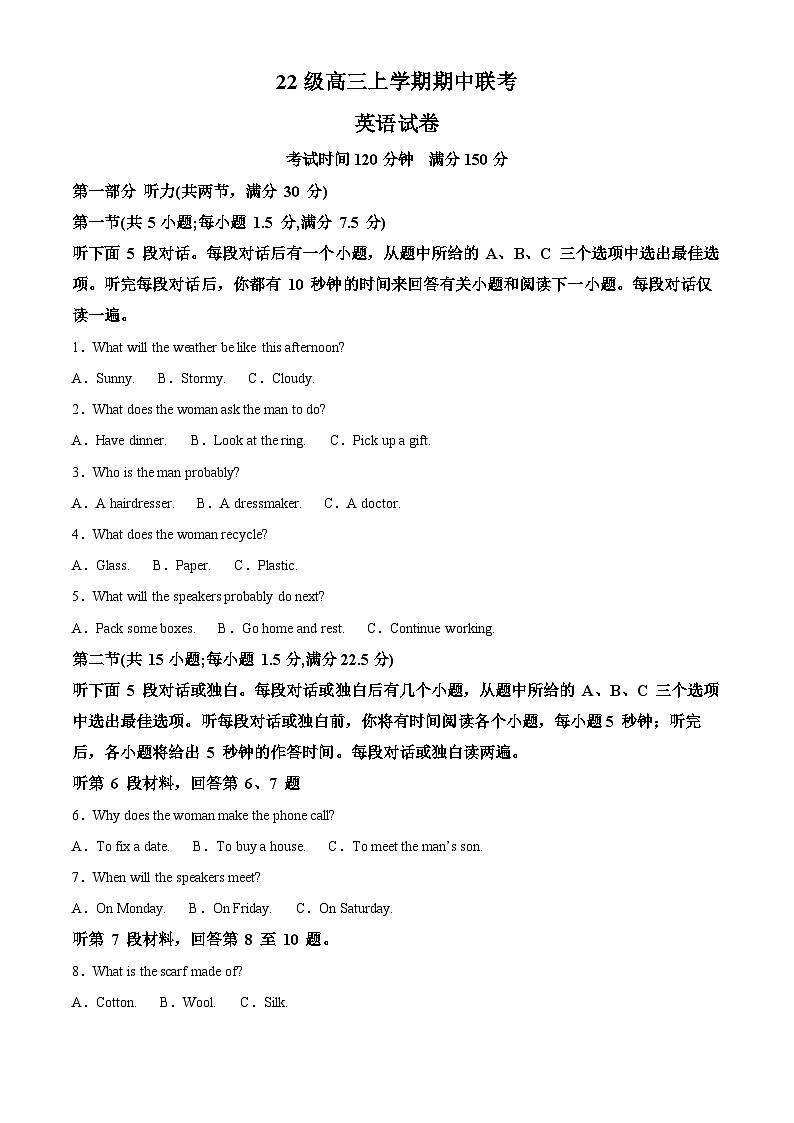 22 级高三上学期期中联考

英语试卷

考试时间 120 分钟　满分 150 分

第一部分 听力(共两节，满分 30 分)

第一节(共 5 小题;每小题 1.5 分,满分 7.5 分)

听下面 5 段对话。每段对话后有一个小题，从题中所给的 A、B、C 三个选项中选出最佳选项。听完每段对话后，你都有 10 秒钟的时间来回答有关小题和阅读下一小题。每段对话仅读一遍。

1．What will the weather be like this afternoon?

A．Sunny.　B．Stormy.　C．Cloudy.

2．What does the woman ask the man to do?

A．Have dinner.　B．Look at the ring.　C．Pick up a gift.

3．Who is the man probably?

A．A hairdresser.　B．A dressmaker.　C．A doctor.

4．What does the woman recycle?

A．Glass.　B．Paper.　C．Plastic.

5．What will the speakers probably do next?

A．Pack some boxes.　B．Go home and rest.　C．Continue working.

第二节(共 15 小题;每小题 1.5 分,满分 22.5 分)

听下面 5 段对话或独白。每段对话或独白后有几个小题，从题中所给的 A、B、C 三个选项中选出最佳选项。听每段对话或独白前，你将有时间阅读各个小题，每小题 5 秒钟；听完后，各小题将给出 5 秒钟的作答时间。每段对话或独白读两遍。

听第 6 段材料，回答第 6、7 题

6．Why does the woman make the phone call?

A．To fix a date.　B．To buy a house.　C．To meet the man’s son.

7．When will the speakers meet?

A．On Monday.　B．On Friday.　C．On Saturday.

听第 7 段材料，回答第 8 至 10 题。

8．What is the scarf made of?

A．Cotton.　B．Wool.　C．Silk.